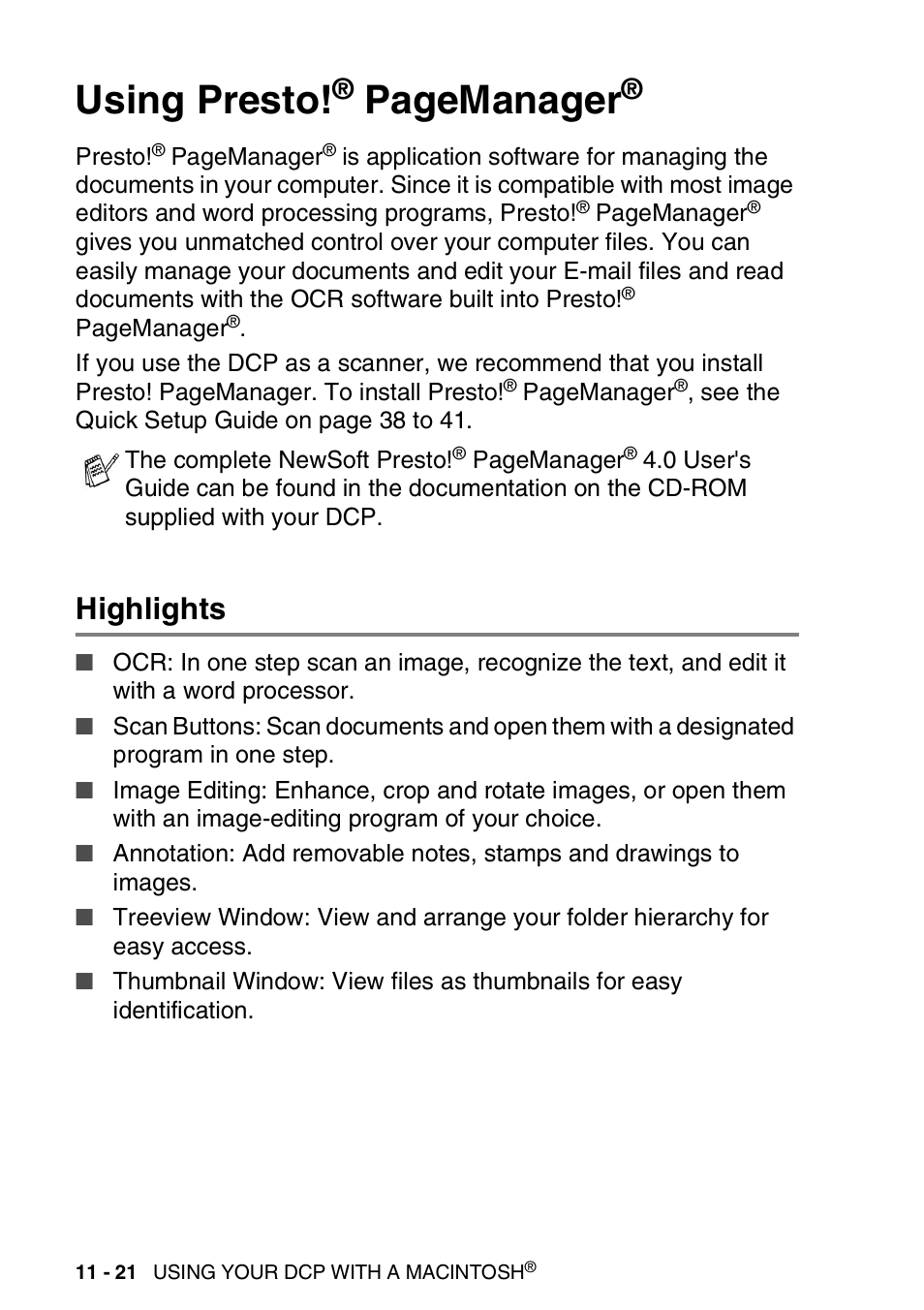 Using Presto!® PageManager®

Presto!® PageManager® is application software for managing the documents in your computer. Since it is compatible with most image editors and word processing programs, Presto!® PageManager® gives you unmatched control over your computer files. You can easily manage your documents and edit your E-mail files and read documents with the OCR software built into Presto!® PageManager®.

If you use the DCP as a scanner, we recommend that you install Presto! PageManager. To install Presto!® PageManager®, see the Quick Setup Guide on page 38 to 41.

The complete NewSoft Presto!® PageManager® 4.0 User's Guide can be found in the documentation on the CD-ROM supplied with your DCP.

Highlights

■ OCR: In one step scan an image, recognize the text, and edit it with a word processor.

■ Scan Buttons: Scan documents and open them with a designated program in one step.

■ Image Editing: Enhance, crop and rotate images, or open them with an image-editing program of your choice.

■ Annotation: Add removable notes, stamps and drawings to images.

■ Treeview Window: View and arrange your folder hierarchy for easy access.

■ Thumbnail Window: View files as thumbnails for easy identification.

11 - 21 USING YOUR DCP WITH A MACINTOSH®